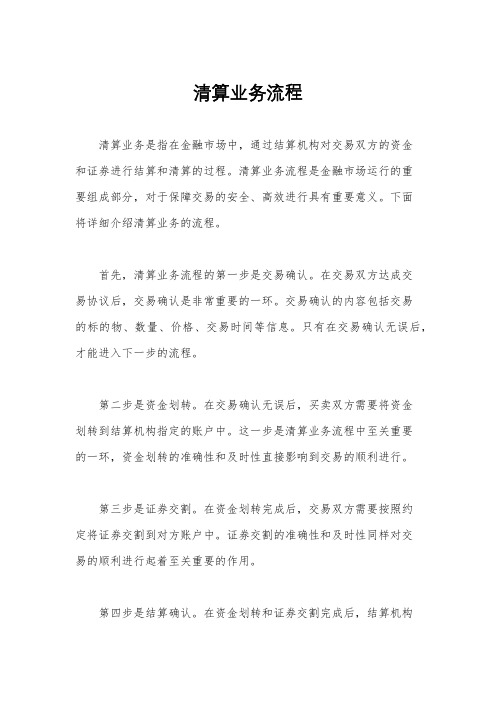 清算业务流程

清算业务是指在金融市场中，通过结算机构对交易双方的资金和证券进行结算和清算的过程。清算业务流程是金融市场运行的重要组成部分，对于保障交易的安全、高效进行具有重要意义。下面将详细介绍清算业务的流程。

首先，清算业务流程的第一步是交易确认。在交易双方达成交易协议后，交易确认是非常重要的一环。交易确认的内容包括交易的标的物、数量、价格、交易时间等信息。只有在交易确认无误后，才能进入下一步的流程。

第二步是资金划转。在交易确认无误后，买卖双方需要将资金划转到结算机构指定的账户中。这一步是清算业务流程中至关重要的一环，资金划转的准确性和及时性直接影响到交易的顺利进行。

第三步是证券交割。在资金划转完成后，交易双方需要按照约定将证券交割到对方账户中。证券交割的准确性和及时性同样对交易的顺利进行起着至关重要的作用。

第四步是结算确认。在资金划转和证券交割完成后，结算机构